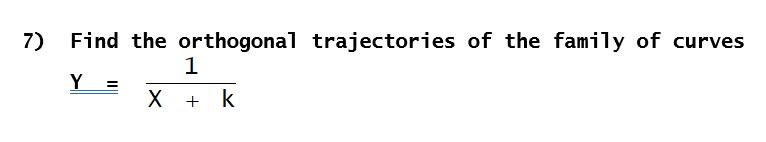 7) Find the orthogonal trajectories of the family of curves

$Y = \frac{1}{X + k}$